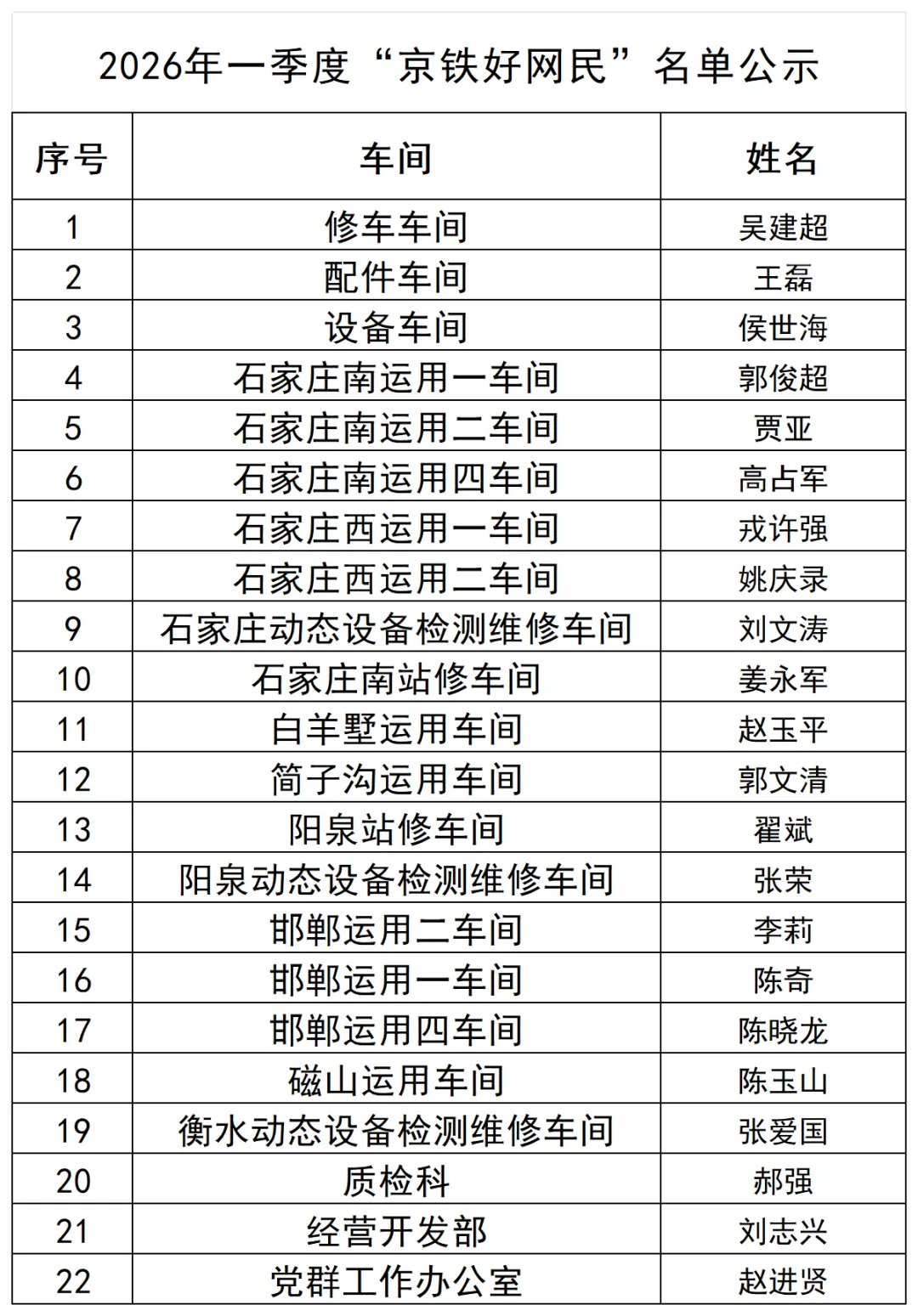 2026年一季度“京铁好网民”名单公示

| 序号 | 车间 | 姓名 |
|---|---|---|
| 1 | 修车车间 | 吴建超 |
| 2 | 配件车间 | 王磊 |
| 3 | 设备车间 | 侯世海 |
| 4 | 石家庄南运用一车间 | 郭俊超 |
| 5 | 石家庄南运用二车间 | 贾亚 |
| 6 | 石家庄南运用四车间 | 高占军 |
| 7 | 石家庄西运用一车间 | 戎许强 |
| 8 | 石家庄西运用二车间 | 姚庆录 |
| 9 | 石家庄动态设备检测维修车间 | 刘文涛 |
| 10 | 石家庄南站修车间 | 姜永军 |
| 11 | 白羊墅运用车间 | 赵玉平 |
| 12 | 简子沟运用车间 | 郭文清 |
| 13 | 阳泉站修车间 | 翟斌 |
| 14 | 阳泉动态设备检测维修车间 | 张荣 |
| 15 | 邯郸运用二车间 | 李莉 |
| 16 | 邯郸运用一车间 | 陈奇 |
| 17 | 邯郸运用四车间 | 陈晓龙 |
| 18 | 磁山运用车间 | 陈玉山 |
| 19 | 衡水动态设备检测维修车间 | 张爱国 |
| 20 | 质检科 | 郝强 |
| 21 | 经营开发部 | 刘志兴 |
| 22 | 党群工作办公室 | 赵进贤 |